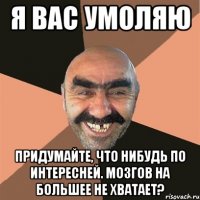 Я ВАС УМОЛЯЮ

ПРИДУМАЙТЕ, ЧТО НИБУДЬ ПО ИНТЕРЕСНЕЙ. МОЗГОВ НА БОЛЬШЕЕ НЕ ХВАТАЕТ?

risovach.ru